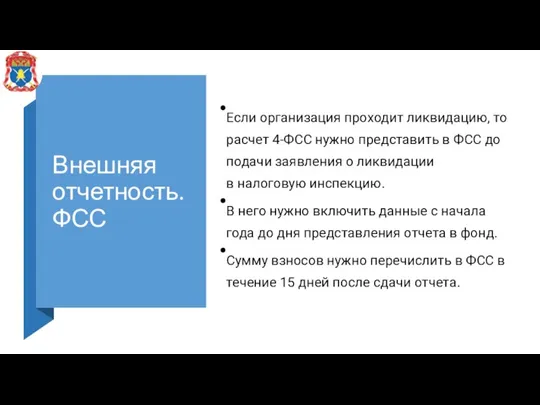 Внешняя отчетность. ФСС

• Если организация проходит ликвидацию, то расчет 4-ФСС нужно представить в ФСС до подачи заявления о ликвидации в налоговую инспекцию.

• В него нужно включить данные с начала года до дня представления отчета в фонд.

• Сумму взносов нужно перечислить в ФСС в течение 15 дней после сдачи отчета.